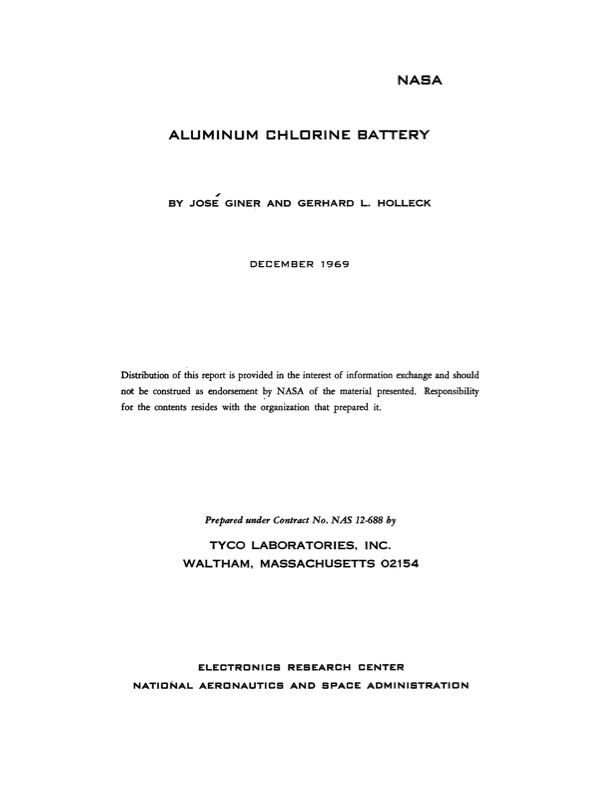 NASA

ALUMINUM CHLORINE BATTERY

BY JOSÉ GINER AND GERHARD L. HOLLECK

DECEMBER 1969

Distribution of this report is provided in the interest of information exchange and should not be construed as endorsement by NASA of the material presented. Responsibility for the contents resides with the organization that prepared it.

Prepared under Contract No. NAS 12-688 by

TYCO LABORATORIES, INC.
WALTHAM, MASSACHUSETTS 02154

ELECTRONICS RESEARCH CENTER
NATIONAL AERONAUTICS AND SPACE ADMINISTRATION